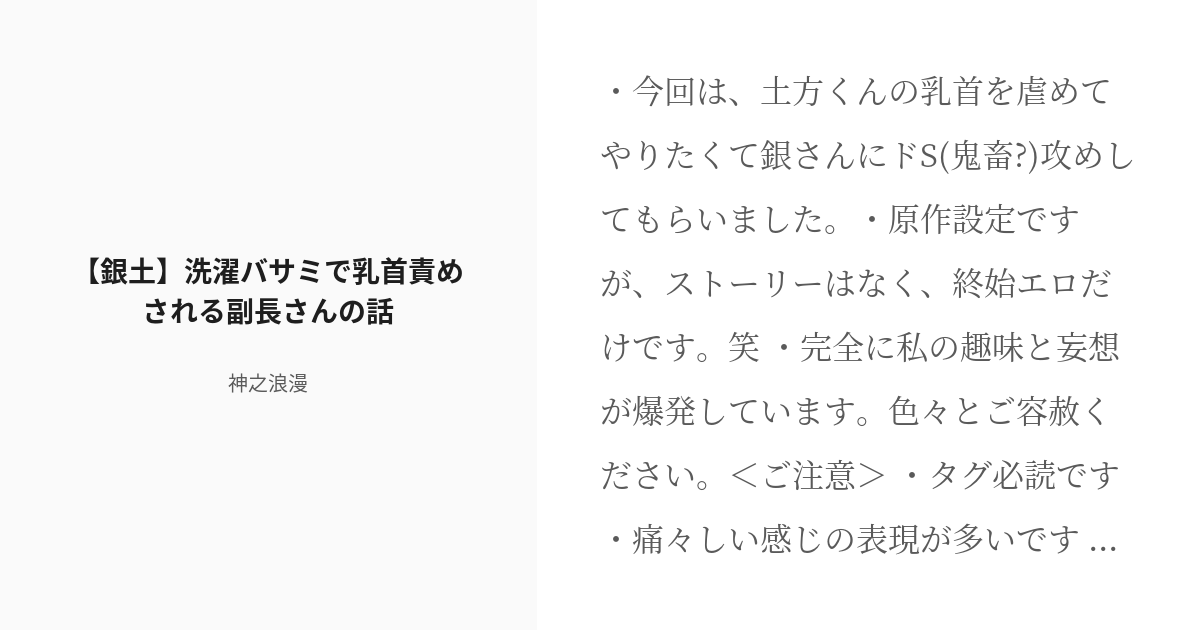 【銀土】洗濯バサミで乳首責めされる副長さんの話

神之浪漫

・今回は、土方くんの乳首を虐めてやりたくて銀さんにドS(鬼畜?)攻めしてもらいました。・原作設定ですが、ストーリーはなく、終始エロだけです。笑 ・完全に私の趣味と妄想が爆発しています。色々とご容赦ください。＜ご注意＞ ・タグ必読です ・痛々しい感じの表現が多いです ...